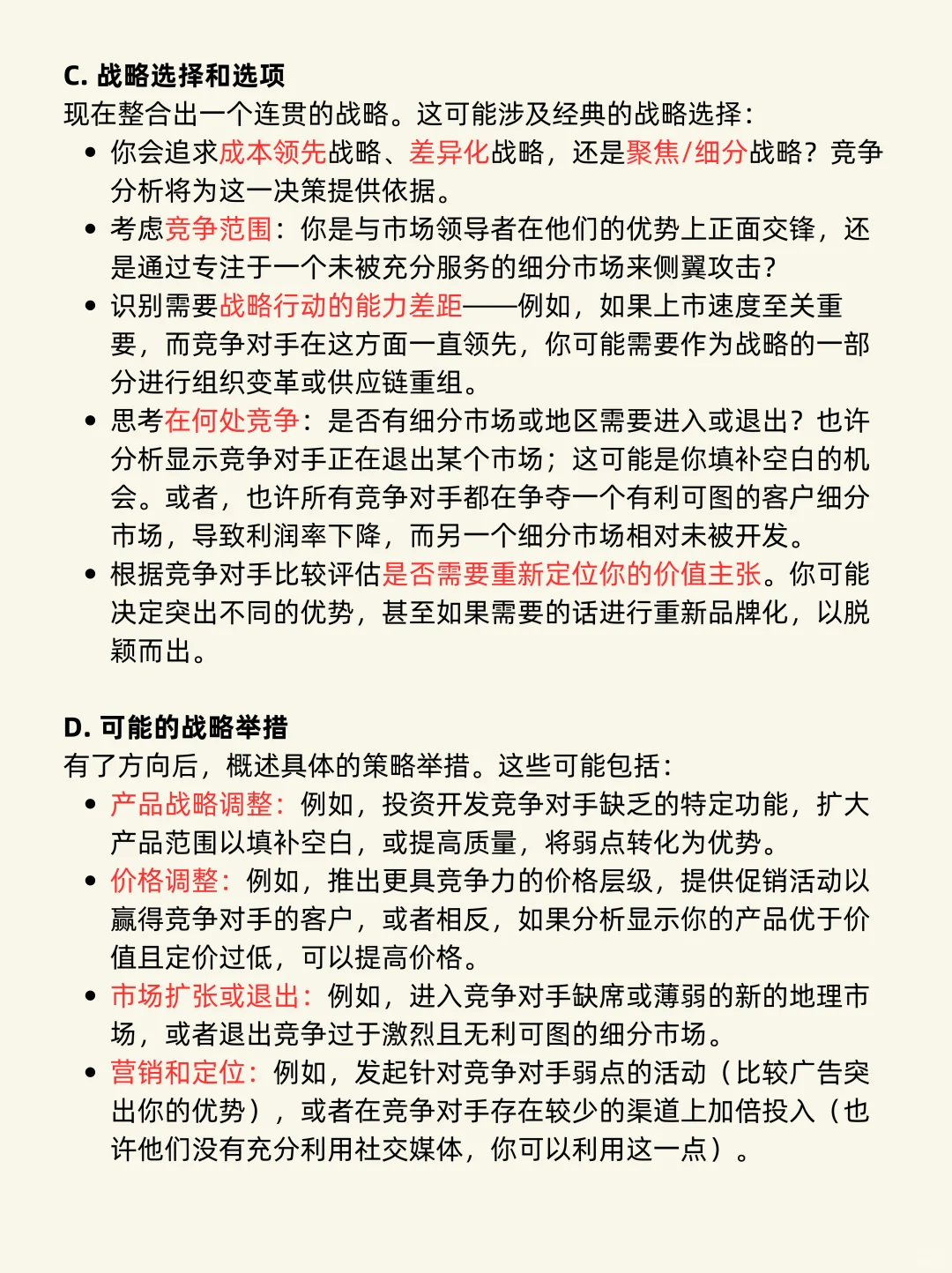 C. 战略选择和选项
现在整合出一个连贯的战略。这可能涉及经典的战略选择：

- 你会追求成本领先战略、差异化战略，还是聚焦/细分战略？竞争分析将为这一决策提供依据。
- 考虑竞争范围：你是与市场领导者在他们的优势上正面交锋，还是通过专注于一个未被充分服务的细分市场来侧翼攻击？
- 识别需要战略行动的能力差距——例如，如果上市速度至关重要，而竞争对手在这方面一直领先，你可能需要作为战略的一部分进行组织变革或供应链重组。
- 思考在何处竞争：是否有细分市场或地区需要进入或退出？也许分析显示竞争对手正在退出某个市场；这可能是你填补空白的机会。或者，也许所有竞争对手都在争夺一个有利可图的客户细分市场，导致利润率下降，而另一个细分市场相对未被开发。
- 根据竞争对手比较评估是否需要重新定位你的价值主张。你可能决定突出不同的优势，甚至如果需要的话进行重新品牌化，以脱颖而出。

D. 可能的战略举措
有了方向后，概述具体的策略举措。这些可能包括：

- 产品战略调整：例如，投资开发竞争对手缺乏的特定功能，扩大产品范围以填补空白，或提高质量，将弱点转化为优势。
- 价格调整：例如，推出更具竞争力的价格层级，提供促销活动以赢得竞争对手的客户，或者相反，如果分析显示你的产品优于价值且定价过低，可以提高价格。
- 市场扩张或退出：例如，进入竞争对手缺席或薄弱的新的地理市场，或者退出竞争过于激烈且无利可图的细分市场。
- 营销和定位：例如，发起针对竞争对手弱点的活动（比较广告突出你的优势），或者在竞争对手存在较少的渠道上加倍投入（也许他们没有充分利用社交媒体，你可以利用这一点）。